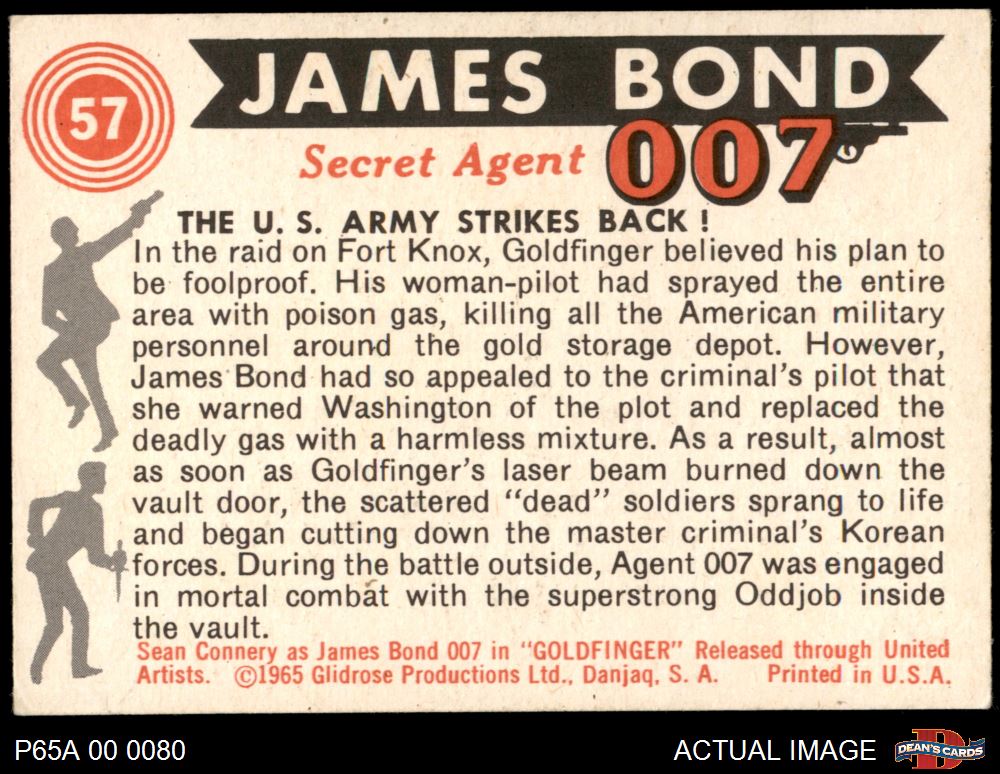 57

JAMES BOND

Secret Agent 007

THE U. S. ARMY STRIKES BACK !

In the raid on Fort Knox, Goldfinger believed his plan to be foolproof. His woman-pilot had sprayed the entire area with poison gas, killing all the American military personnel around the gold storage depot. However, James Bond had so appealed to the criminal's pilot that she warned Washington of the plot and replaced the deadly gas with a harmless mixture. As a result, almost as soon as Goldfinger's laser beam burned down the vault door, the scattered "dead" soldiers sprang to life and began cutting down the master criminal's Korean forces. During the battle outside, Agent 007 was engaged in mortal combat with the superstrong Oddjob inside the vault.

Sean Connery as James Bond 007 in "GOLDFINGER" Released through United Artists. ©1965 Glidrose Productions Ltd., Danjaq, S. A. Printed in U.S.A.

P65A 00 0080

ACTUAL IMAGE

DEAN'S CARDS